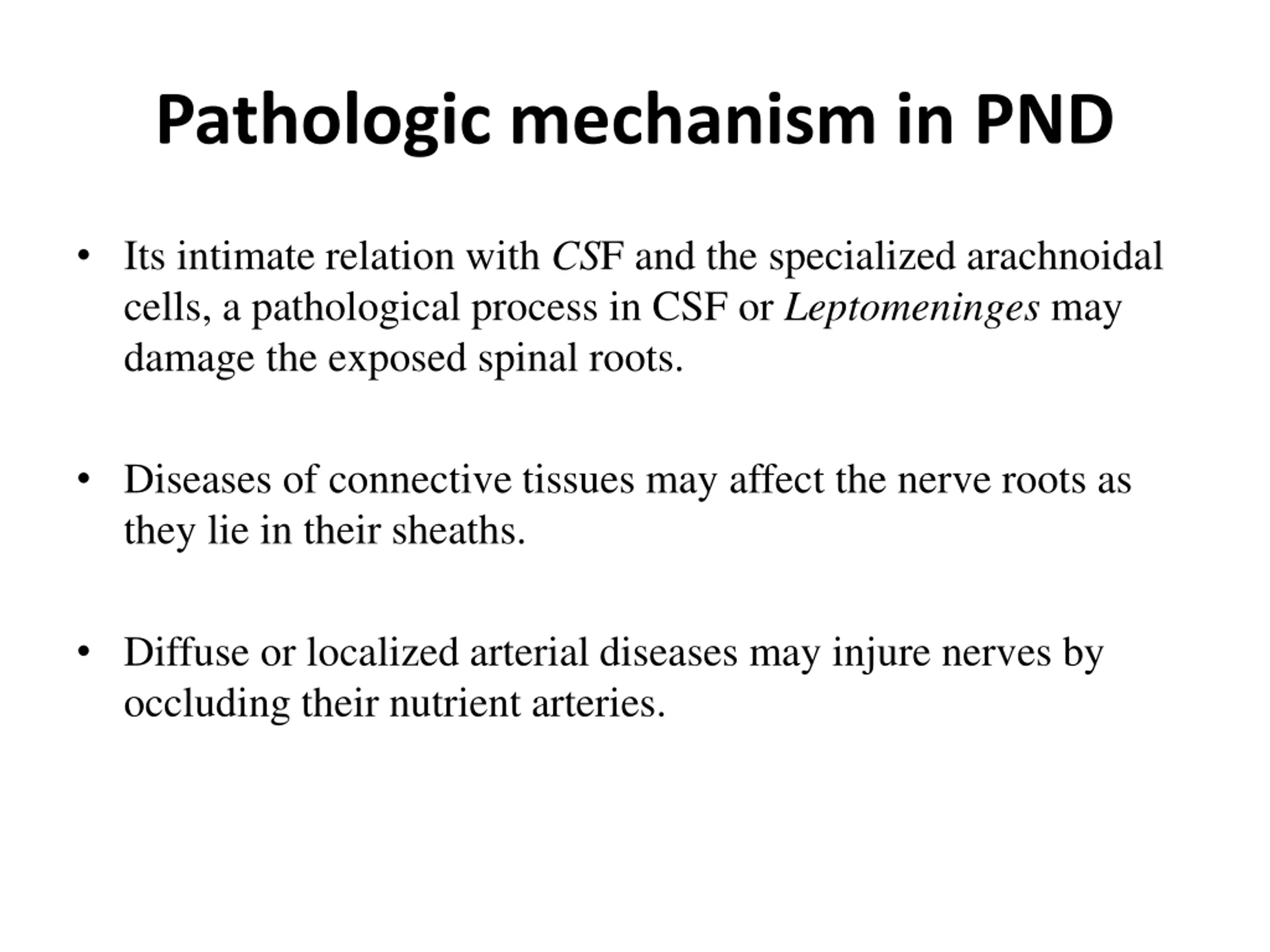 Pathologic mechanism in PND

• Its intimate relation with CSF and the specialized arachnoidal cells, a pathological process in CSF or Leptomeninges may damage the exposed spinal roots.

• Diseases of connective tissues may affect the nerve roots as they lie in their sheaths.

• Diffuse or localized arterial diseases may injure nerves by occluding their nutrient arteries.